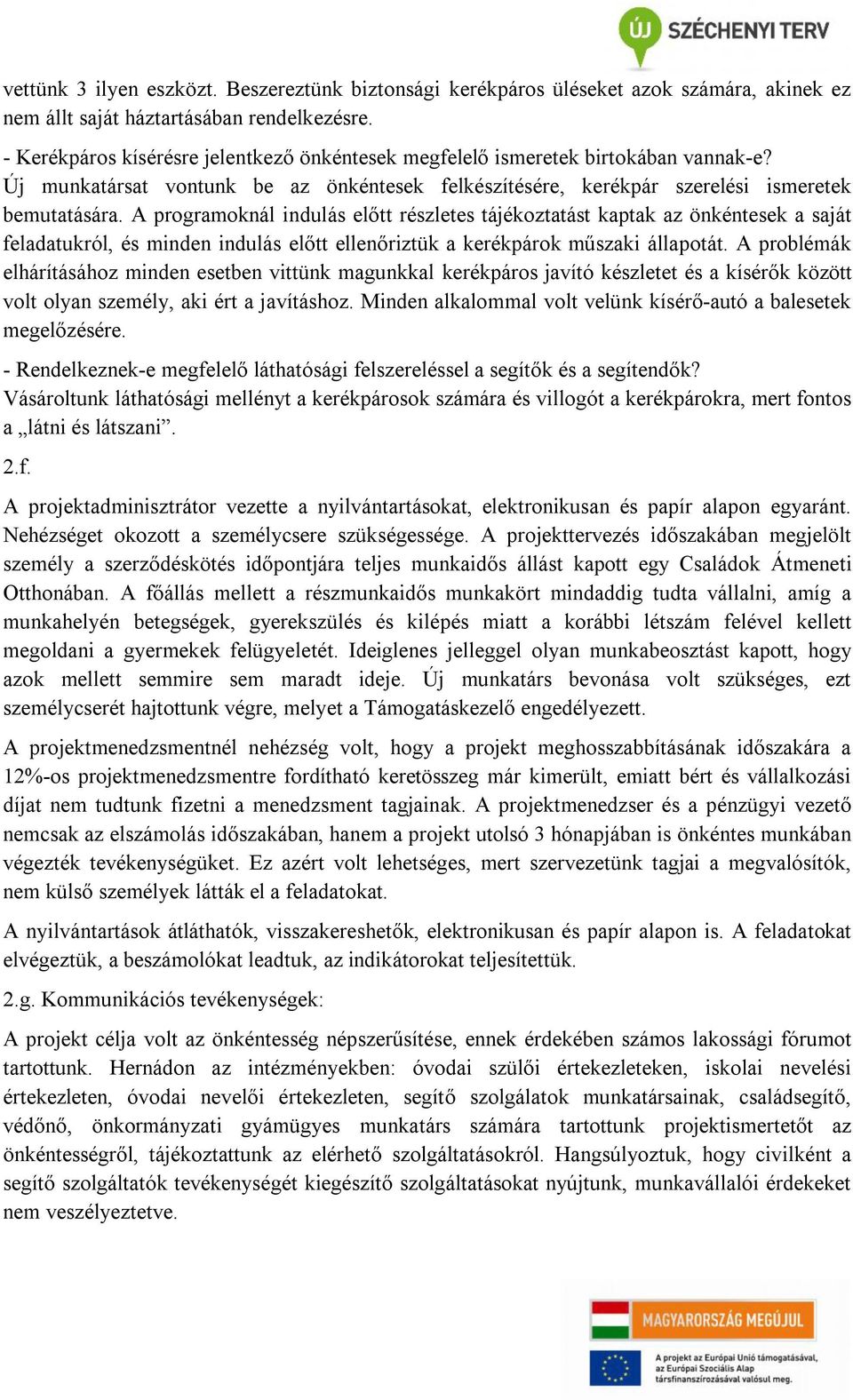 ÚJ SZÉCHENYI TERV

vettünk 3 ilyen eszközt. Beszereztünk biztonsági kerékpáros üléseket azok számára, akinek ez nem állt saját háztartásában rendelkezésre.

- Kerékpáros kísérésre jelentkező önkéntesek megfelelő ismeretek birtokában vannak-e? Új munkatársat vontunk be az önkéntesek felkészítésére, kerékpár szerelési ismeretek bemutatására. A programoknál indulás előtt részletes tájékoztatást kaptak az önkéntesek a saját feladatukról, és minden indulás előtt ellenőriztük a kerékpárok műszaki állapotát. A problémák elhárításához minden esetben vittünk magunkkal kerékpáros javító készletet és a kísérők között volt olyan személy, aki ért a javításhoz. Minden alkalommal volt velünk kísérő-autó a balesetek megelőzésére.

- Rendelkeznek-e megfelelő láthatósági felszereléssel a segítők és a segítendők? Vásároltunk láthatósági mellényt a kerékpárosok számára és villogót a kerékpárokra, mert fontos a „látni és látszani”.

2.f.

A projektadminisztrátor vezette a nyilvántartásokat, elektronikusan és papír alapon egyaránt. Nehézséget okozott a személycsere szükségessége. A projekttervezés időszakában megjelölt személy a szerződéskötés időpontjára teljes munkaidős állást kapott egy Családok Átmeneti Otthonában. A főállás mellett a részmunkaidős munkakört mindaddig tudta vállalni, amíg a munkahelyén betegségek, gyerekszülés és kilépés miatt a korábbi létszám felével kellett megoldani a gyermekek felügyeletét. Ideiglenes jelleggel olyan munkabeosztást kapott, hogy azok mellett semmire sem maradt ideje. Új munkatárs bevonása volt szükséges, ezt személycserét hajtottunk végre, melyet a Támogatáskezelő engedélyezett.

A projektmenedzsmentnél nehézség volt, hogy a projekt meghosszabbításának időszakára a 12%-os projektmenedzsmentre fordítható keretösszeg már kimerült, emiatt bért és vállalkozási díjat nem tudtunk fizetni a menedzsment tagjainak. A projektmenedzser és a pénzügyi vezető nemcsak az elszámolás időszakában, hanem a projekt utolsó 3 hónapjában is önkéntes munkában végezték tevékenységüket. Ez azért volt lehetséges, mert szervezetünk tagjai a megvalósítók, nem külső személyek látták el a feladatokat.

A nyilvántartások átláthatók, visszakereshetők, elektronikusan és papír alapon is. A feladatokat elvégeztük, a beszámolókat leadtuk, az indikátorokat teljesítettük.

2.g. Kommunikációs tevékenységek:

A projekt célja volt az önkéntesség népszerűsítése, ennek érdekében számos lakossági fórumot tartottunk. Hernádon az intézményekben: óvodai szülői értekezleteken, iskolai nevelési értekezleten, óvodai nevelői értekezleten, segítő szolgálatok munkatársainak, családsegítő, védőnő, önkormányzati gyámügyes munkatárs számára tartottunk projektismertetőt az önkéntességről, tájékoztattunk az elérhető szolgáltatásokról. Hangsúlyoztuk, hogy civilként a segítő szolgáltatók tevékenységét kiegészítő szolgáltatásokat nyújtunk, munkavállalói érdekeket nem veszélyeztetve.

MAGYARORSZÁG MEGÚJUL

A projekt az Európai Unió támogatásával, az Európai Szociális Alap társfinanszírozásával valósul meg.